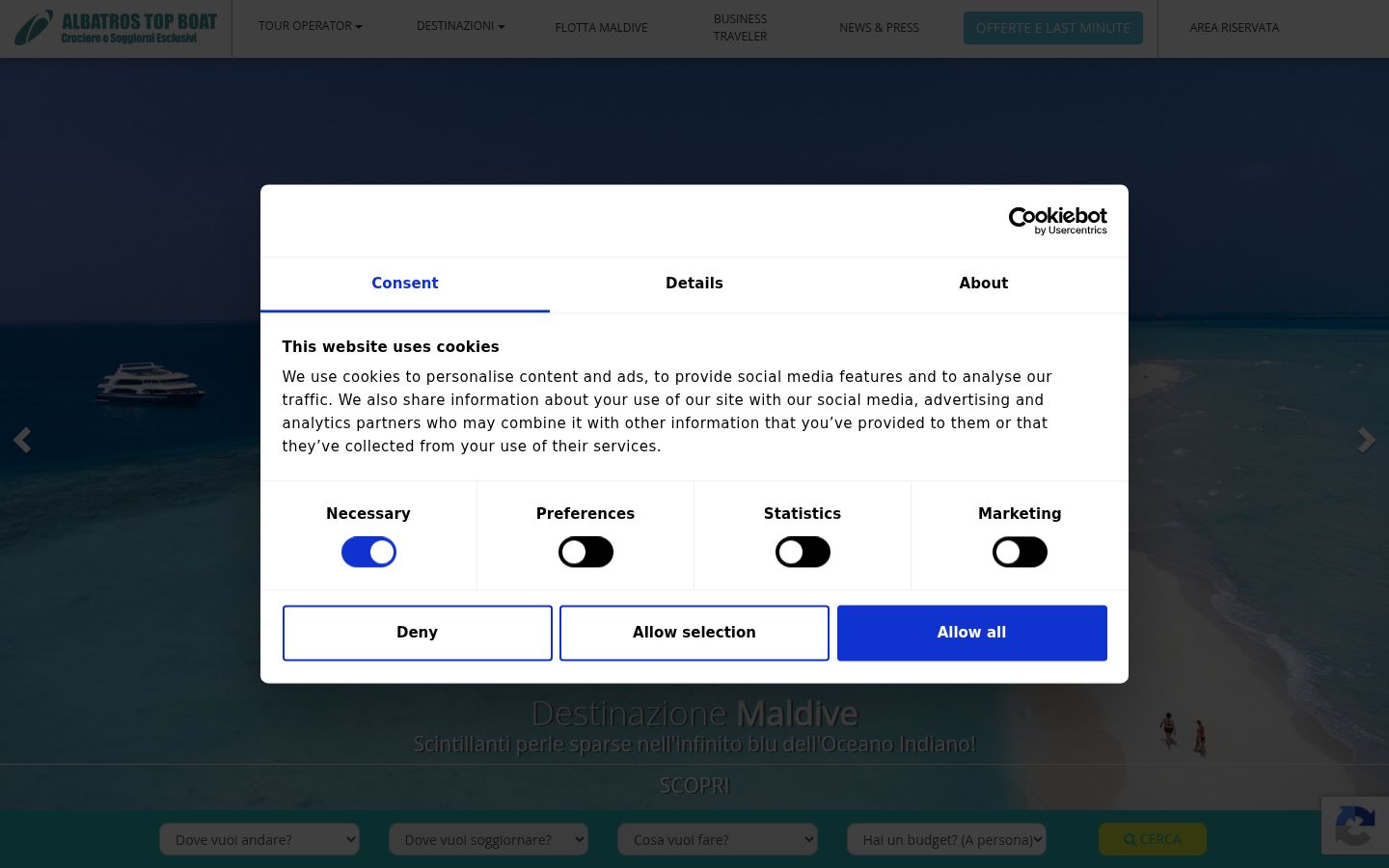 ALBATROS TOP BOAT
Crociere e Soggiorni Esclusivi

TOUR OPERATOR DESTINAZIONI FLOTTA MALDIVE BUSINESS TRAVELER NEWS & PRESS OFFERTE E LAST MINUTE AREA RISERVATA

Cookiebot by Usercentrics

Consent Details About

This website uses cookies

We use cookies to personalise content and ads, to provide social media features and to analyse our traffic. We also share information about your use of our site with our social media, advertising and analytics partners who may combine it with other information that you've provided to them or that they've collected from your use of their services.

Necessary Preferences Statistics Marketing

Deny Allow selection Allow all

Destinazione Maldive
Scintillanti perle sparse nell'infinito blu dell'Oceano Indiano!

SCOPRI

Dove vuoi andare? Dove vuoi soggiornare? Cosa vuoi fare? Hai un budget? (A persona) CERCA